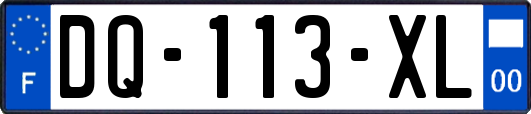 F
DQ-113-XL
00